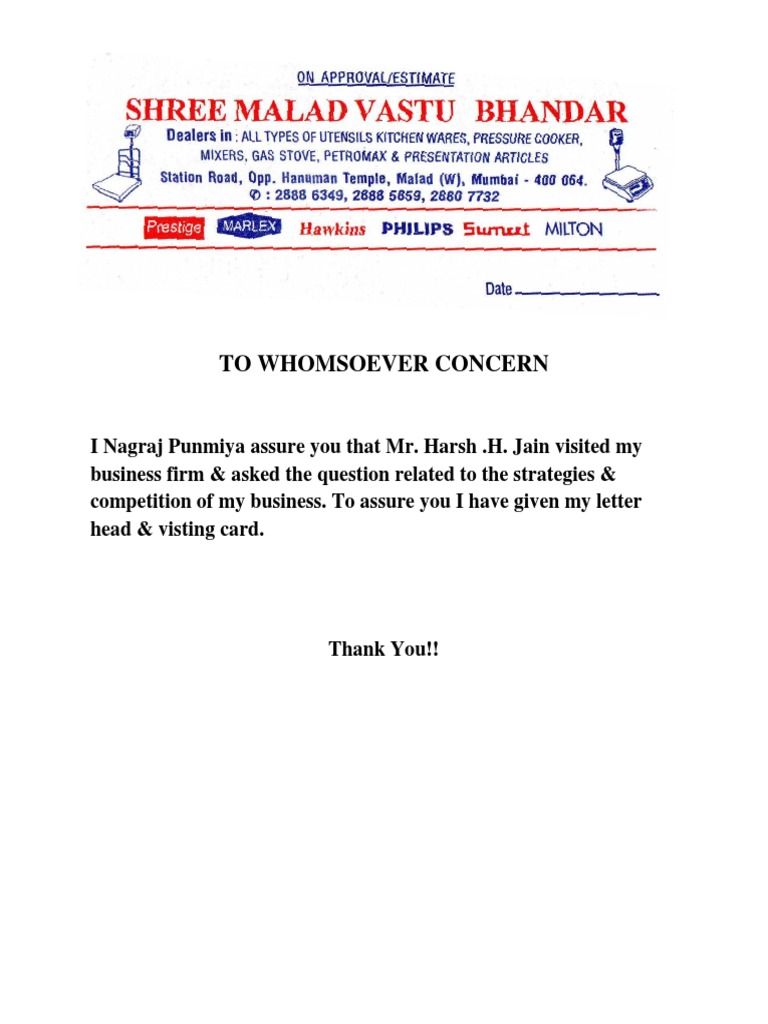 ON APPROVAL/ESTIMATE

SHREE MALAD VASTU BHANDAR

Dealers in : ALL TYPES OF UTENSILS KITCHEN WARES, PRESSURE COOKER, MIXERS, GAS STOVE, PETROMAX & PRESENTATION ARTICLES

Station Road, Opp. Hanuman Temple, Malad (W), Mumbai - 400 064.
✆ : 2888 6349, 2888 5659, 2880 7732

Prestige MARLEX Hawkins PHILIPS Sumeet MILTON

Date ____________

TO WHOMSOEVER CONCERN

I Nagraj Punmiya assure you that Mr. Harsh .H. Jain visited my business firm & asked the question related to the strategies & competition of my business. To assure you I have given my letter head & visting card.

Thank You!!